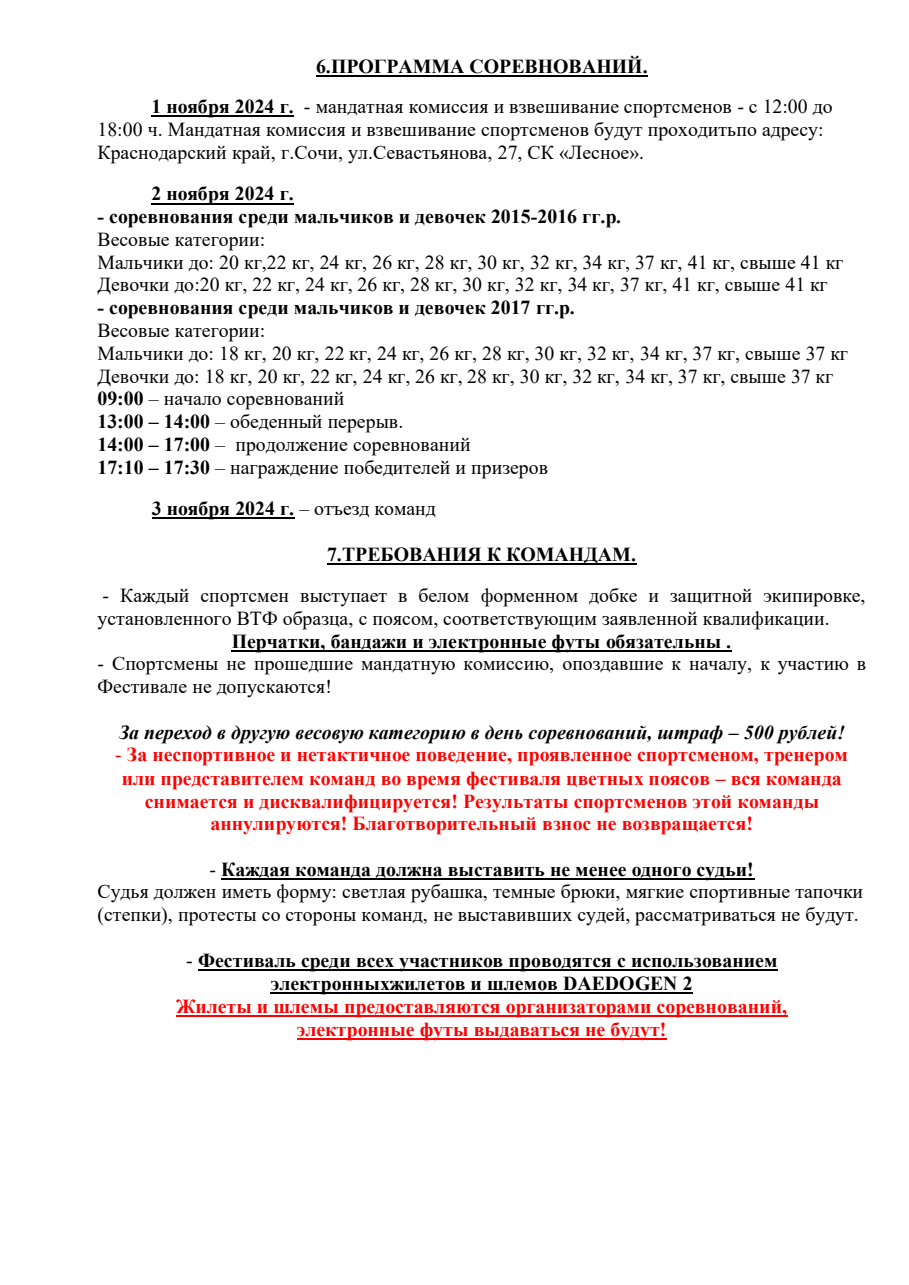 6.ПРОГРАММА СОРЕВНОВАНИЙ.

1 ноября 2024 г. - мандатная комиссия и взвешивание спортсменов - с 12:00 до 18:00 ч. Мандатная комиссия и взвешивание спортсменов будут проходитьпо адресу: Краснодарский край, г.Сочи, ул.Севастьянова, 27, СК «Лесное».

2 ноября 2024 г.
- соревнования среди мальчиков и девочек 2015-2016 гг.р.
Весовые категории:
Мальчики до: 20 кг,22 кг, 24 кг, 26 кг, 28 кг, 30 кг, 32 кг, 34 кг, 37 кг, 41 кг, свыше 41 кг
Девочки до:20 кг, 22 кг, 24 кг, 26 кг, 28 кг, 30 кг, 32 кг, 34 кг, 37 кг, 41 кг, свыше 41 кг
- соревнования среди мальчиков и девочек 2017 гг.р.
Весовые категории:
Мальчики до: 18 кг, 20 кг, 22 кг, 24 кг, 26 кг, 28 кг, 30 кг, 32 кг, 34 кг, 37 кг, свыше 37 кг
Девочки до: 18 кг, 20 кг, 22 кг, 24 кг, 26 кг, 28 кг, 30 кг, 32 кг, 34 кг, 37 кг, свыше 37 кг
09:00 – начало соревнований
13:00 – 14:00 – обеденный перерыв.
14:00 – 17:00 – продолжение соревнований
17:10 – 17:30 – награждение победителей и призеров

3 ноября 2024 г. – отъезд команд

7.ТРЕБОВАНИЯ К КОМАНДАМ.

- Каждый спортсмен выступает в белом форменном добке и защитной экипировке, установленного ВТФ образца, с поясом, соответствующим заявленной квалификации.
Перчатки, бандажи и электронные футы обязательны .
- Спортсмены не прошедшие мандатную комиссию, опоздавшие к началу, к участию в Фестивале не допускаются!

За переход в другую весовую категорию в день соревнований, штраф – 500 рублей!
- За неспортивное и нетактичное поведение, проявленное спортсменом, тренером или представителем команд во время фестиваля цветных поясов – вся команда снимается и дисквалифицируется! Результаты спортсменов этой команды аннулируются! Благотворительный взнос не возвращается!

- Каждая команда должна выставить не менее одного судьи!
Судья должен иметь форму: светлая рубашка, темные брюки, мягкие спортивные тапочки (степки), протесты со стороны команд, не выставивших судей, рассматриваться не будут.

- Фестиваль среди всех участников проводятся с использованием электронныхжилетов и шлемов DAEDOGEN 2
Жилеты и шлемы предоставляются организаторами соревнований, электронные футы выдаваться не будут!